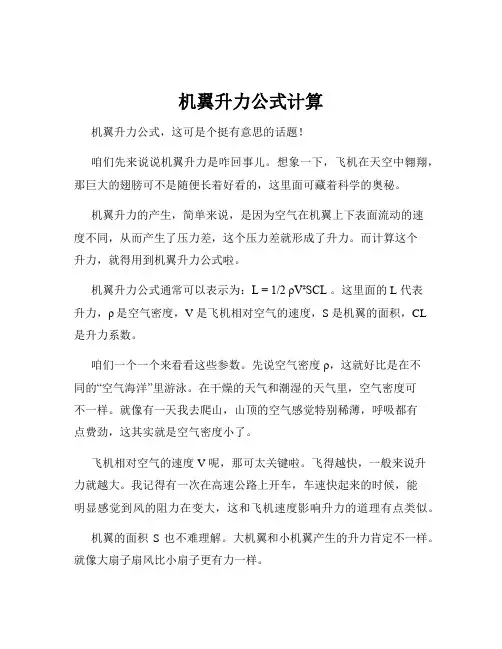 机翼升力公式计算

机翼升力公式，这可是个挺有意思的话题！

咱们先来说说机翼升力是咋回事儿。想象一下，飞机在天空中翱翔，那巨大的翅膀可不是随便长着好看的，这里面可藏着科学的奥秘。

机翼升力的产生，简单来说，是因为空气在机翼上下表面流动的速度不同，从而产生了压力差，这个压力差就形成了升力。而计算这个升力，就得用到机翼升力公式啦。

机翼升力公式通常可以表示为：$L = 1/2 \rho V^2 SCL$ 。这里面的 L 代表升力，ρ 是空气密度，V 是飞机相对空气的速度，S 是机翼的面积，CL 是升力系数。

咱们一个一个来看看这些参数。先说空气密度 ρ，这就好比是在不同的“空气海洋”里游泳。在干燥的天气和潮湿的天气里，空气密度可不一样。就像有一天我去爬山，山顶的空气感觉特别稀薄，呼吸都有点费劲，这其实就是空气密度小了。

飞机相对空气的速度 V 呢，那可太关键啦。飞得越快，一般来说升力就越大。我记得有一次在高速公路上开车，车速快起来的时候，能明显感觉到风的阻力在变大，这和飞机速度影响升力的道理有点类似。

机翼的面积 S 也不难理解。大机翼和小机翼产生的升力肯定不一样。就像大扇子扇风比小扇子更有力一样。